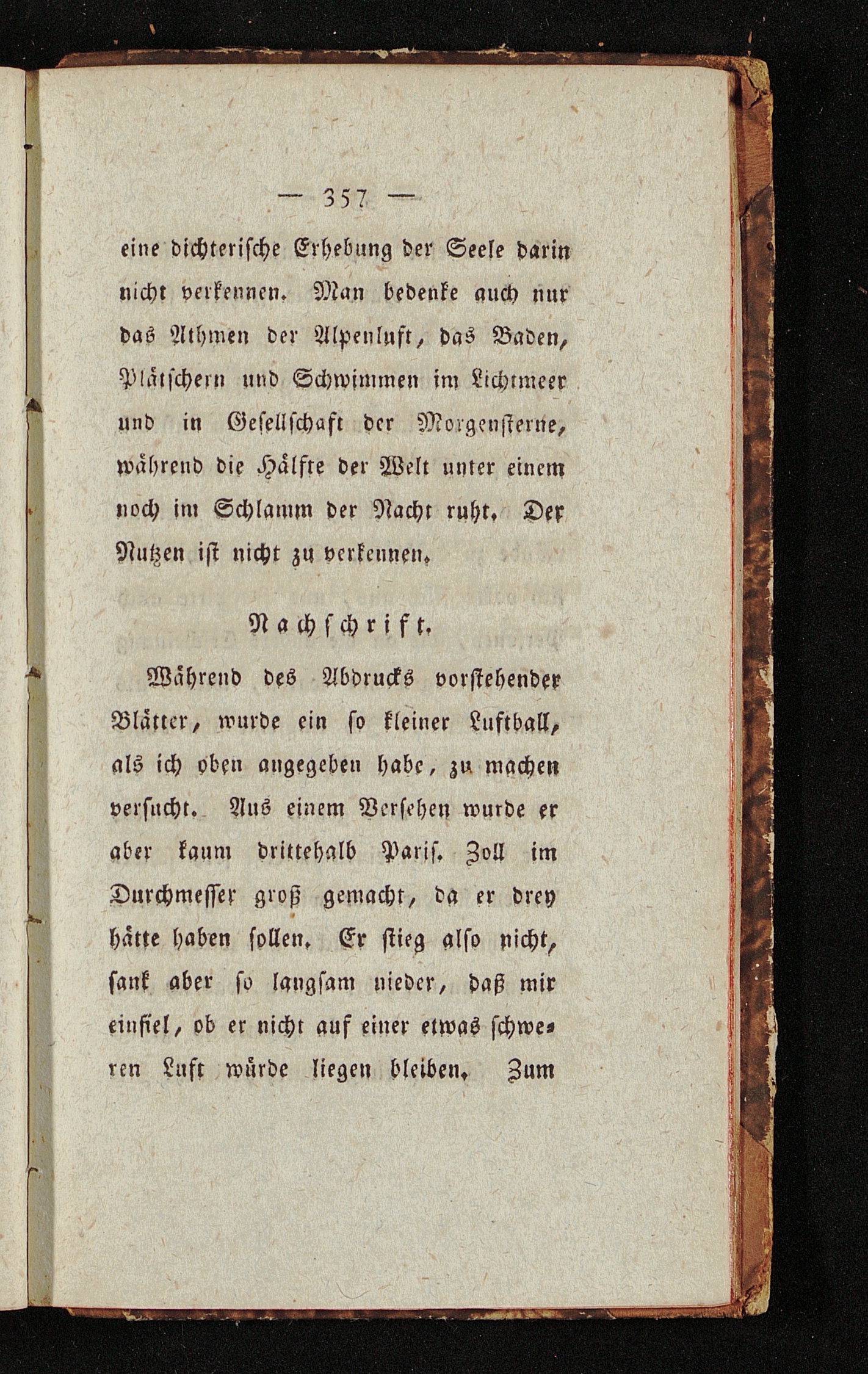 — 357 —

eine dichterische Erhebung der Seele darin nicht verkennen. Man bedenke auch nur das Athmen der Alpenluft, das Baden, Plätschern und Schwimmen im Lichtmeer und in Gesellschaft der Morgensterne, während die Hälfte der Welt unter einem noch im Schlamm der Nacht ruht. Der Nutzen ist nicht zu verkennen.

Nachschrift.

Während des Abdrucks vorstehender Blätter, wurde ein so kleiner Luftball, als ich oben angegeben habe, zu machen versucht. Aus einem Versehen wurde er aber kaum drittehalb Paris. Zoll im Durchmesser groß gemacht, da er drey hätte haben sollen. Er stieg also nicht, sank aber so langsam nieder, daß mir einfiel, ob er nicht auf einer etwas schweren Luft würde liegen bleiben. Zum